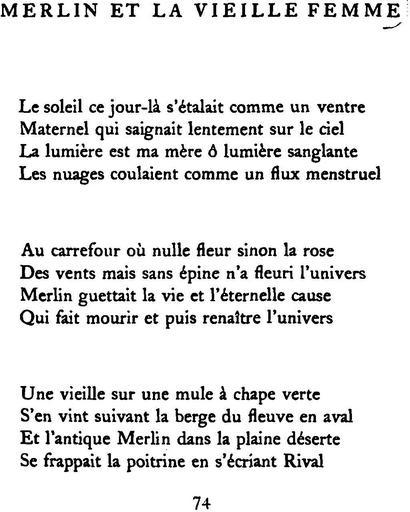 MERLIN ET LA VIEILLE FEMME

Le soleil ce jour-là s'étalait comme un ventre
Maternel qui saignait lentement sur le ciel
La lumière est ma mère ô lumière sanglante
Les nuages coulaient comme un flux menstruel

Au carrefour où nulle fleur sinon la rose
Des vents mais sans épine n'a fleuri l'univers
Merlin guettait la vie et l'éternelle cause
Qui fait mourir et puis renaître l'univers

Une vieille sur une mule à chape verte
S'en vint suivant la berge du fleuve en aval
Et l'antique Merlin dans la plaine déserte
Se frappait la poitrine en s'écriant Rival

74